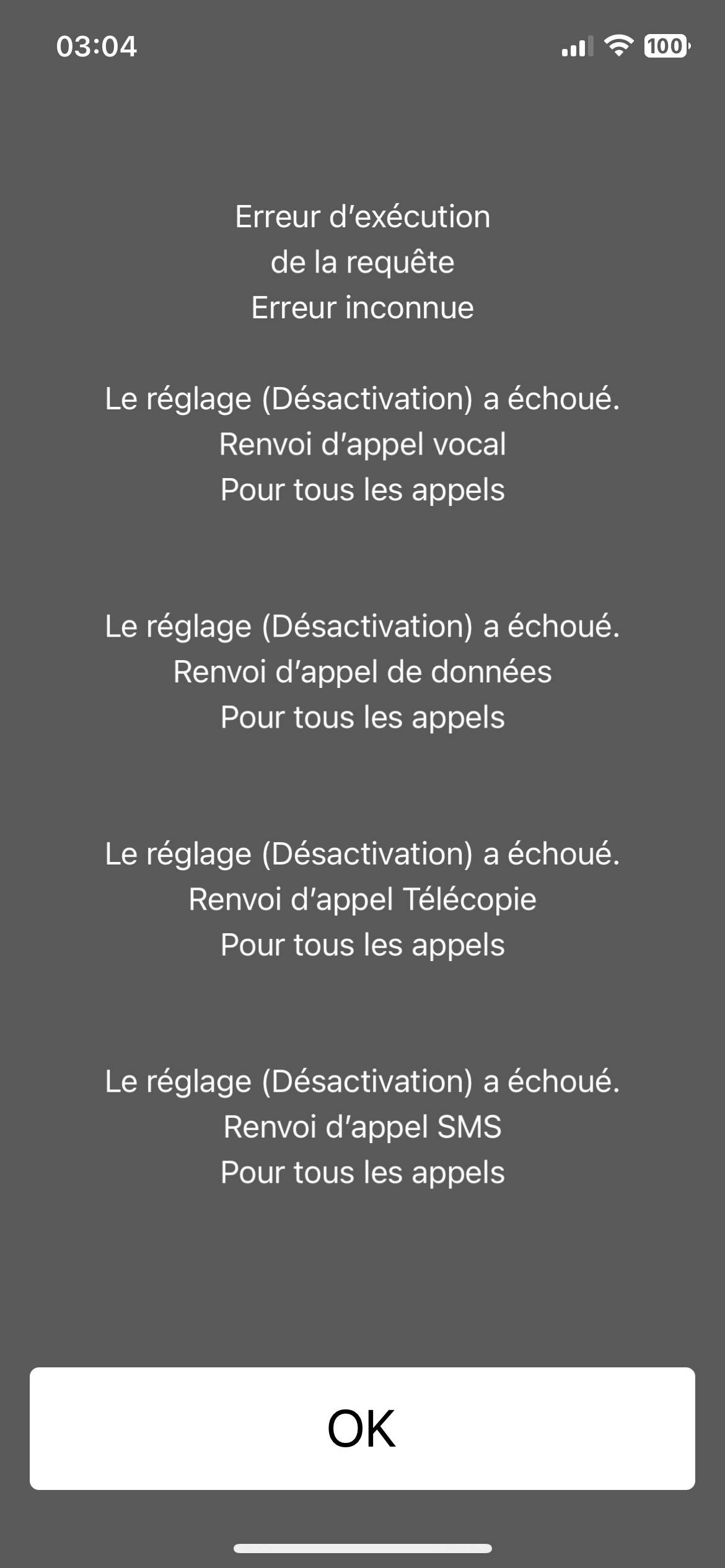 03:04

100

Erreur d’exécution
de la requête
Erreur inconnue

Le réglage (Désactivation) a échoué.
Renvoi d’appel vocal
Pour tous les appels

Le réglage (Désactivation) a échoué.
Renvoi d’appel de données
Pour tous les appels

Le réglage (Désactivation) a échoué.
Renvoi d’appel Télécopie
Pour tous les appels

Le réglage (Désactivation) a échoué.
Renvoi d’appel SMS
Pour tous les appels

OK